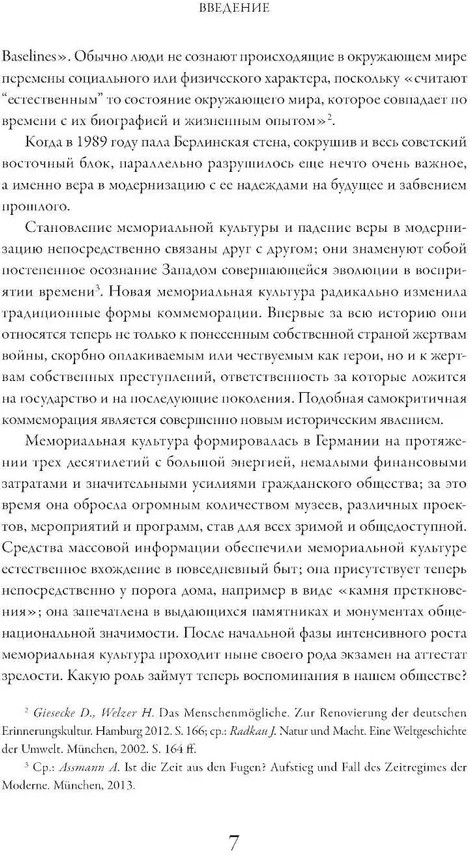 ВВЕДЕНИЕ

Baselines». Обычно люди не сознают происходящие в окружающем мире перемены социального или физического характера, поскольку «считают "естественным" то состояние окружающего мира, которое совпадает по времени с их биографией и жизненным опытом»$^2$.

Когда в 1989 году пала Берлинская стена, сокрушив и весь советский восточный блок, параллельно разрушилось еще нечто очень важное, а именно вера в модернизацию с ее надеждами на будущее и забвением прошлого.

Становление мемориальной культуры и падение веры в модернизацию непосредственно связаны друг с другом; они знаменуют собой постепенное осознание Западом совершающейся эволюции в восприятии времени$^3$. Новая мемориальная культура радикально изменила традиционные формы коммеморации. Впервые за всю историю они относятся теперь не только к понесенным собственной страной жертвам войны, скорбно оплакиваемым или чествуемым как герои, но и к жертвам собственных преступлений, ответственность за которые ложится на государство и на последующие поколения. Подобная самокритичная коммеморация является совершенно новым историческим явлением.

Мемориальная культура формировалась в Германии на протяжении трех десятилетий с большой энергией, немалыми финансовыми затратами и значительными усилиями гражданского общества; за это время она обросла огромным количеством музеев, различных проектов, мероприятий и программ, став для всех зримой и общедоступной. Средства массовой информации обеспечили мемориальной культуре естественное вхождение в повседневный быт; она присутствует теперь непосредственно у порога дома, например в виде «камня преткновения»; она запечатлена в выдающихся памятниках и монументах общенациональной значимости. После начальной фазы интенсивного роста мемориальная культура проходит ныне своего рода экзамен на аттестат зрелости. Какую роль займут теперь воспоминания в нашем обществе?

$^2$ Giesecke D., Welzer H. Das Menschenmögliche. Zur Renovierung der deutschen Erinnerungskultur. Hamburg 2012. S. 166; ср.: Radkau J. Natur und Macht. Eine Weltgeschichte der Umwelt. München, 2002. S. 164 ff.

$^3$ Ср.: Assmann A. Ist die Zeit aus den Fugen? Aufstieg und Fall des Zeitregimes der Moderne. München, 2013.

7